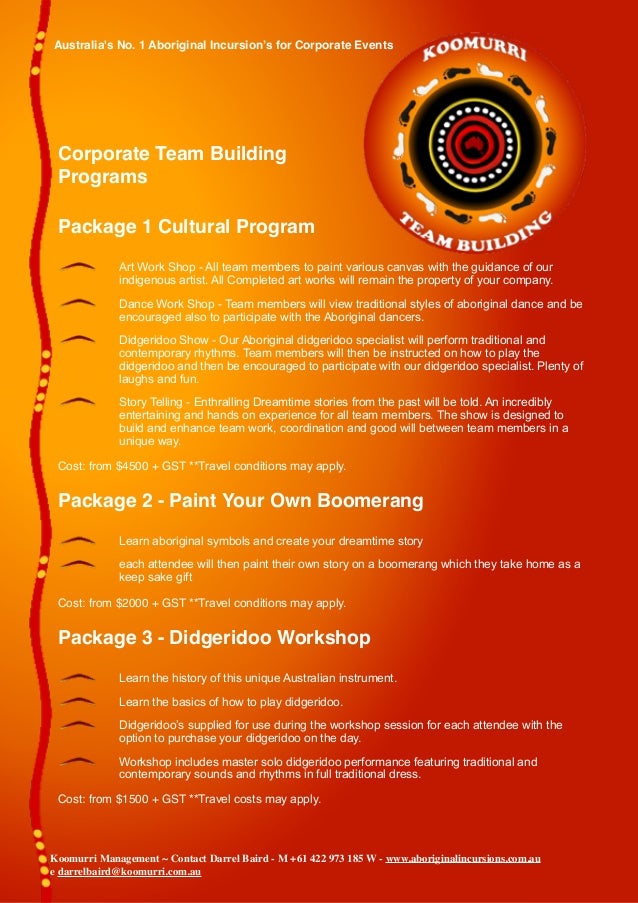 Australia's No. 1 Aboriginal Incursion's for Corporate Events

KOOMURRI

TEAM BUILDING

Corporate Team Building Programs

Package 1 Cultural Program

Art Work Shop - All team members to paint various canvas with the guidance of our indigenous artist. All Completed art works will remain the property of your company.

Dance Work Shop - Team members will view traditional styles of aboriginal dance and be encouraged also to participate with the Aboriginal dancers.

Didgeridoo Show - Our Aboriginal didgeridoo specialist will perform traditional and contemporary rhythms. Team members will then be instructed on how to play the didgeridoo and then be encouraged to participate with our didgeridoo specialist. Plenty of laughs and fun.

Story Telling - Enthralling Dreamtime stories from the past will be told. An incredibly entertaining and hands on experience for all team members. The show is designed to build and enhance team work, coordination and good will between team members in a unique way.

Cost: from $4500 + GST **Travel conditions may apply.

Package 2 - Paint Your Own Boomerang

Learn aboriginal symbols and create your dreamtime story

each attendee will then paint their own story on a boomerang which they take home as a keep sake gift

Cost: from $2000 + GST **Travel conditions may apply.

Package 3 - Didgeridoo Workshop

Learn the history of this unique Australian instrument.

Learn the basics of how to play didgeridoo.

Didgeridoo's supplied for use during the workshop session for each attendee with the option to purchase your didgeridoo on the day.

Workshop includes master solo didgeridoo performance featuring traditional and contemporary sounds and rhythms in full traditional dress.

Cost: from $1500 + GST **Travel costs may apply.

Koomurri Management ~ Contact Darrel Baird - M +61 422 973 185 W - www.aboriginalincursions.com.au e darrelbaird@koomurri.com.au